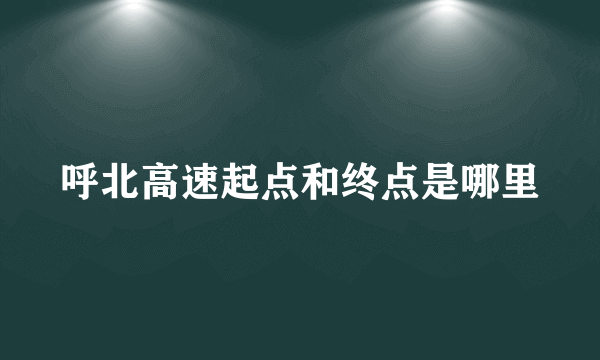 呼北高速起点和终点是哪里